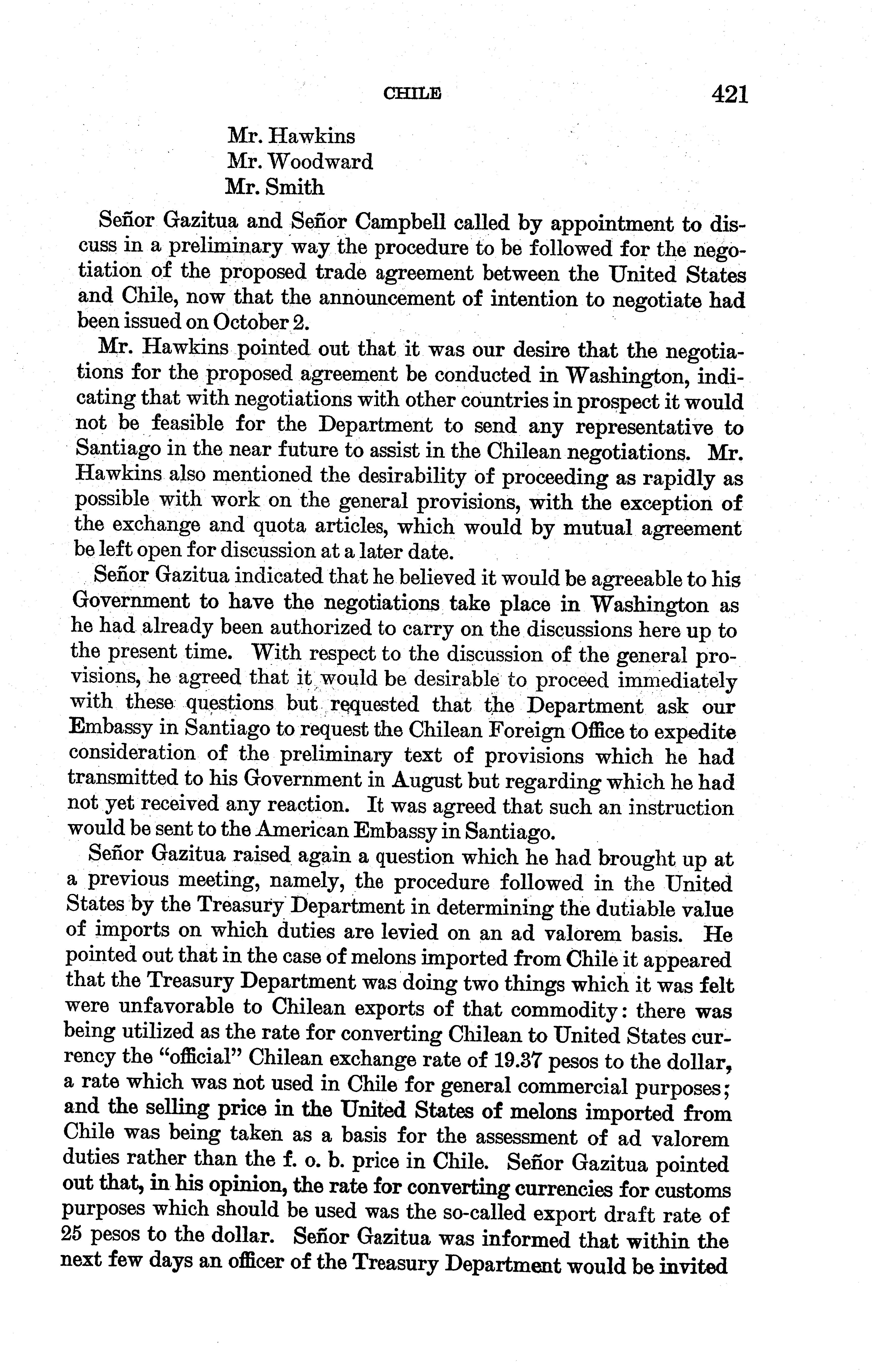 CHILE 421

Mr. Hawkins
Mr. Woodward
Mr. Smith

Señor Gazitua and Señor Campbell called by appointment to discuss in a preliminary way the procedure to be followed for the negotiation of the proposed trade agreement between the United States and Chile, now that the announcement of intention to negotiate had been issued on October 2.

Mr. Hawkins pointed out that it was our desire that the negotiations for the proposed agreement be conducted in Washington, indicating that with negotiations with other countries in prospect it would not be feasible for the Department to send any representative to Santiago in the near future to assist in the Chilean negotiations. Mr. Hawkins also mentioned the desirability of proceeding as rapidly as possible with work on the general provisions, with the exception of the exchange and quota articles, which would by mutual agreement be left open for discussion at a later date.

Señor Gazitua indicated that he believed it would be agreeable to his Government to have the negotiations take place in Washington as he had already been authorized to carry on the discussions here up to the present time. With respect to the discussion of the general provisions, he agreed that it would be desirable to proceed immediately with these questions but requested that the Department ask our Embassy in Santiago to request the Chilean Foreign Office to expedite consideration of the preliminary text of provisions which he had transmitted to his Government in August but regarding which he had not yet received any reaction. It was agreed that such an instruction would be sent to the American Embassy in Santiago.

Señor Gazitua raised again a question which he had brought up at a previous meeting, namely, the procedure followed in the United States by the Treasury Department in determining the dutiable value of imports on which duties are levied on an ad valorem basis. He pointed out that in the case of melons imported from Chile it appeared that the Treasury Department was doing two things which it was felt were unfavorable to Chilean exports of that commodity: there was being utilized as the rate for converting Chilean to United States currency the "official" Chilean exchange rate of 19.37 pesos to the dollar, a rate which was not used in Chile for general commercial purposes; and the selling price in the United States of melons imported from Chile was being taken as a basis for the assessment of ad valorem duties rather than the f. o. b. price in Chile. Señor Gazitua pointed out that, in his opinion, the rate for converting currencies for customs purposes which should be used was the so-called export draft rate of 25 pesos to the dollar. Señor Gazitua was informed that within the next few days an officer of the Treasury Department would be invited